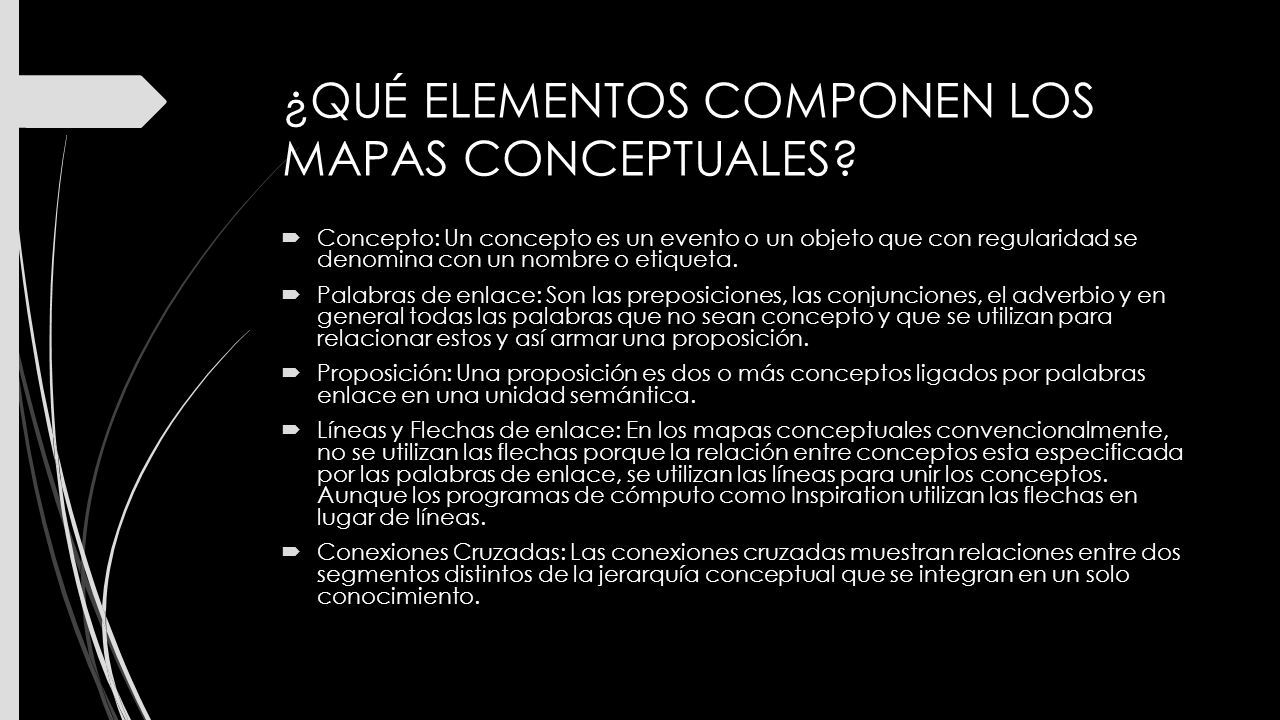 ¿QUÉ ELEMENTOS COMPONEN LOS MAPAS CONCEPTUALES?

Concepto: Un concepto es un evento o un objeto que con regularidad se denomina con un nombre o etiqueta.

Palabras de enlace: Son las preposiciones, las conjunciones, el adverbio y en general todas las palabras que no sean concepto y que se utilizan para relacionar estos y así armar una proposición.

Proposición: Una proposición es dos o más conceptos ligados por palabras enlace en una unidad semántica.

Líneas y Flechas de enlace: En los mapas conceptuales convencionalmente, no se utilizan las flechas porque la relación entre conceptos esta especificada por las palabras de enlace, se utilizan las líneas para unir los conceptos. Aunque los programas de cómputo como Inspiration utilizan las flechas en lugar de líneas.

Conexiones Cruzadas: Las conexiones cruzadas muestran relaciones entre dos segmentos distintos de la jerarquía conceptual que se integran en un solo conocimiento.